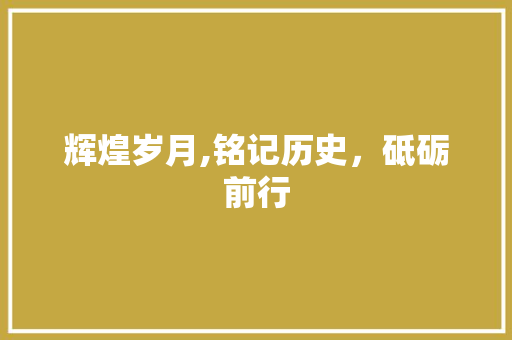 辉煌岁月,铭记历史，砥砺前行